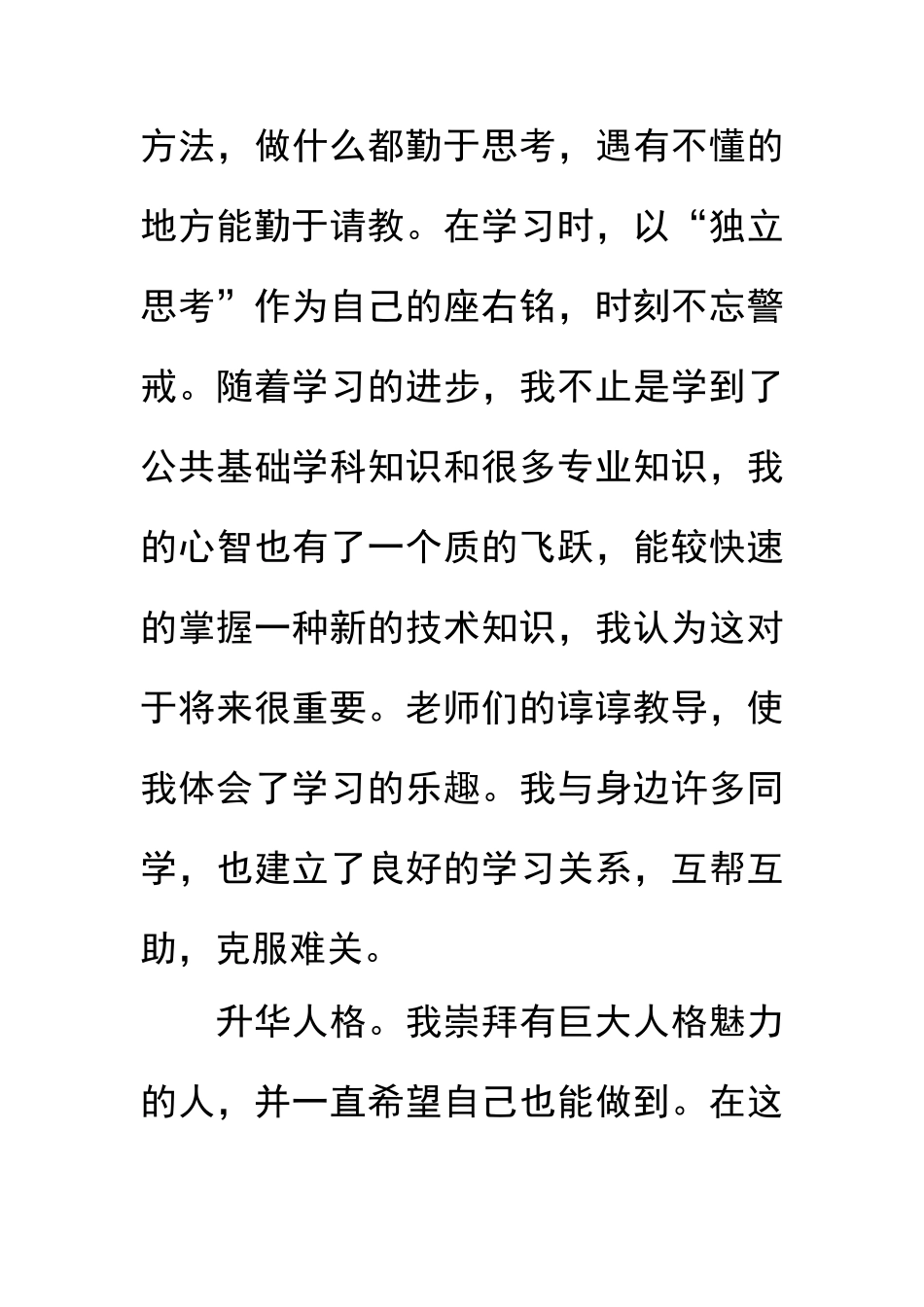 方法，做什么都勤于思考，遇有不懂的地方能勤于请教。在学习时，以“独立思考”作为自己的座右铭，时刻不忘警戒。随着学习的进步，我不止是学到了公共基础学科知识和很多专业知识，我的心智也有了一个质的飞跃，能较快速的掌握一种新的技术知识，我认为这对于将来很重要。老师们的谆谆教导，使我体会了学习的乐趣。我与身边许多同学，也建立了良好的学习关系，互帮互助，克服难关。

升华人格。我崇拜有巨大人格魅力的人，并一直希望自己也能做到。在这